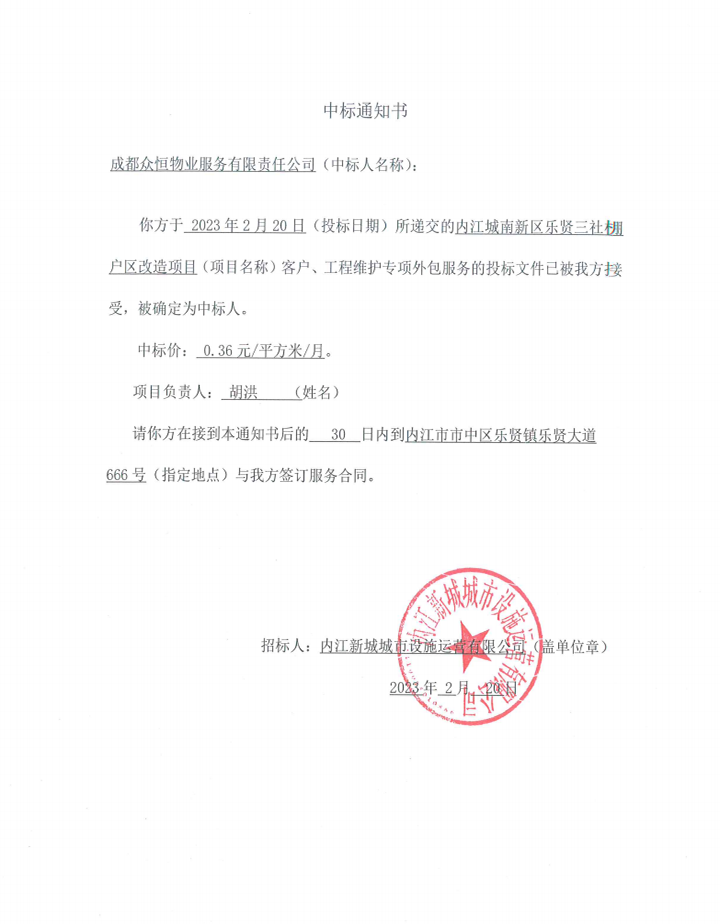 中标通知书

成都众恒物业服务有限责任公司（中标人名称）：

你方于2023年2月20日（投标日期）所递交的内江城南新区乐贤三社棚户区改造项目（项目名称）客户、工程维护专项外包服务的投标文件已被我方接受，被确定为中标人。

中标价：0.36元/平方米/月。

项目负责人：胡洪（姓名）

请你方在接到本通知书后的30日内到内江市市中区乐贤镇乐贤大道666号（指定地点）与我方签订服务合同。

招标人：内江新城城市设施运营有限公司（盖单位章）

2023年2月20日

内江新城城市设施运营有限公司